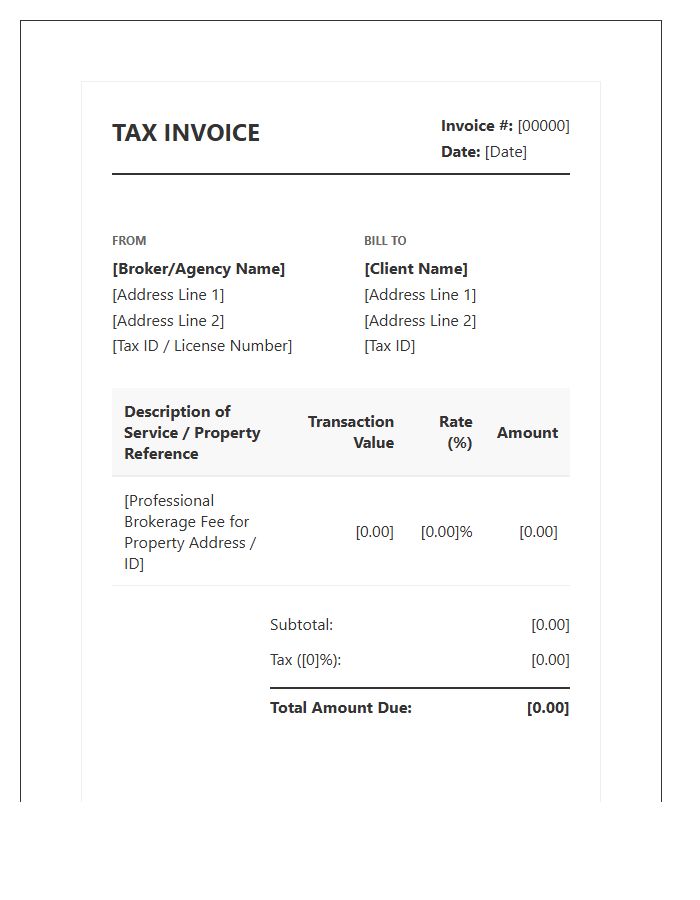 TAX INVOICE

Invoice #: [00000]
Date: [Date]

FROM
[Broker/Agency Name]
[Address Line 1]
[Address Line 2]
[Tax ID / License Number]

BILL TO
[Client Name]
[Address Line 1]
[Address Line 2]
[Tax ID]

| Description of Service / Property Reference | Transaction Value | Rate (%) | Amount |
|---|---|---|---|
| [Professional Brokerage Fee for Property Address / ID] | [0.00] | [0.00]% | [0.00] |

Subtotal: [0.00]
Tax ([0]%): [0.00]
Total Amount Due: [0.00]